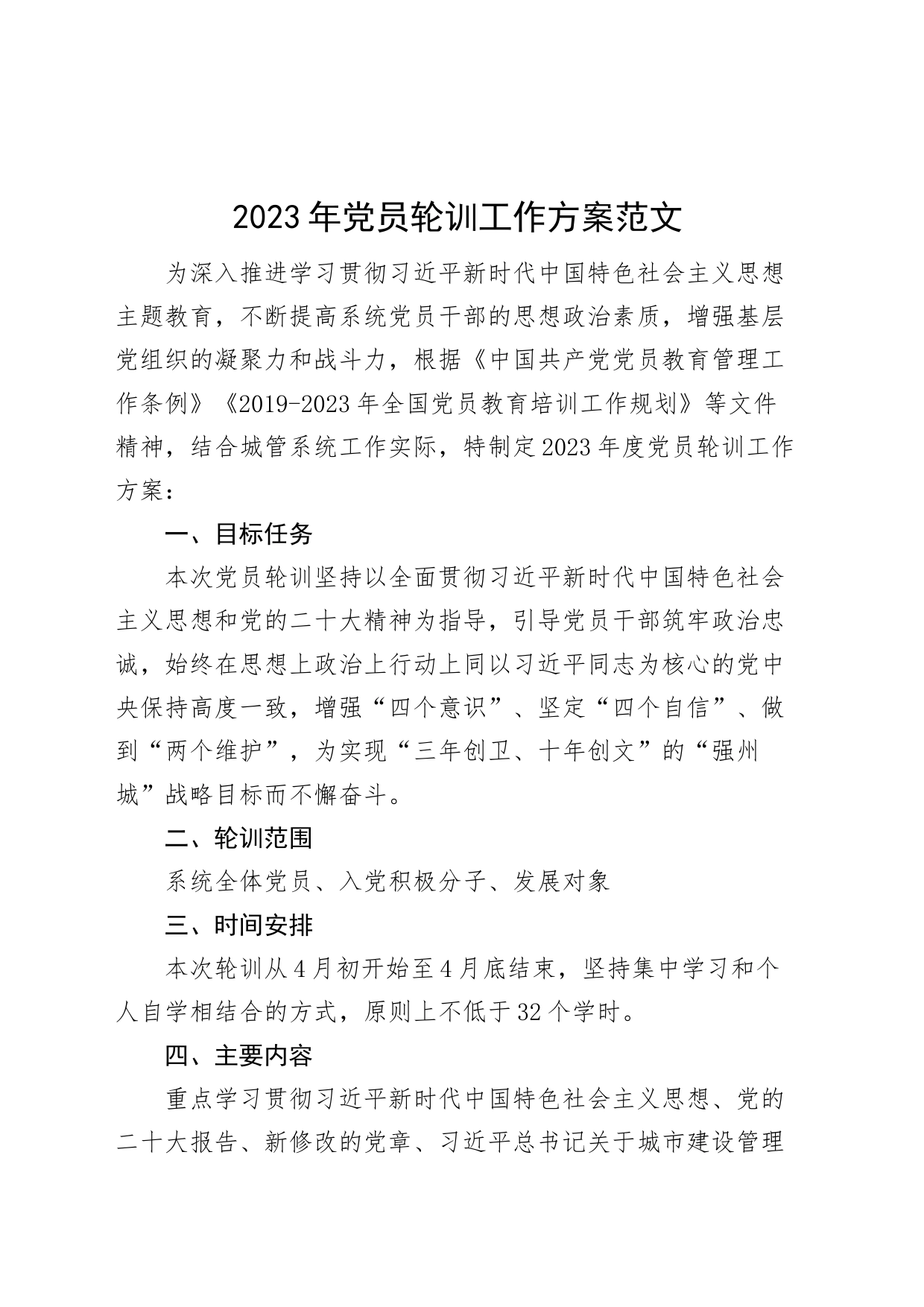 2023年党员轮训工作方案范文

为深入推进学习贯彻习近平新时代中国特色社会主义思想主题教育，不断提高系统党员干部的思想政治素质，增强基层党组织的凝聚力和战斗力，根据《中国共产党党员教育管理工作条例》《2019-2023年全国党员教育培训工作规划》等文件精神，结合城管系统工作实际，特制定2023年度党员轮训工作方案：

一、目标任务

本次党员轮训坚持以全面贯彻习近平新时代中国特色社会主义思想和党的二十大精神为指导，引导党员干部筑牢政治忠诚，始终在思想上政治上行动上同以习近平同志为核心的党中央保持高度一致，增强“四个意识”、坚定“四个自信”、做到“两个维护”，为实现“三年创卫、十年创文”的“强州城”战略目标而不懈奋斗。

二、轮训范围

系统全体党员、入党积极分子、发展对象

三、时间安排

本次轮训从4月初开始至4月底结束，坚持集中学习和个人自学相结合的方式，原则上不低于32个学时。

四、主要内容

重点学习贯彻习近平新时代中国特色社会主义思想、党的二十大报告、新修改的党章、习近平总书记关于城市建设管理